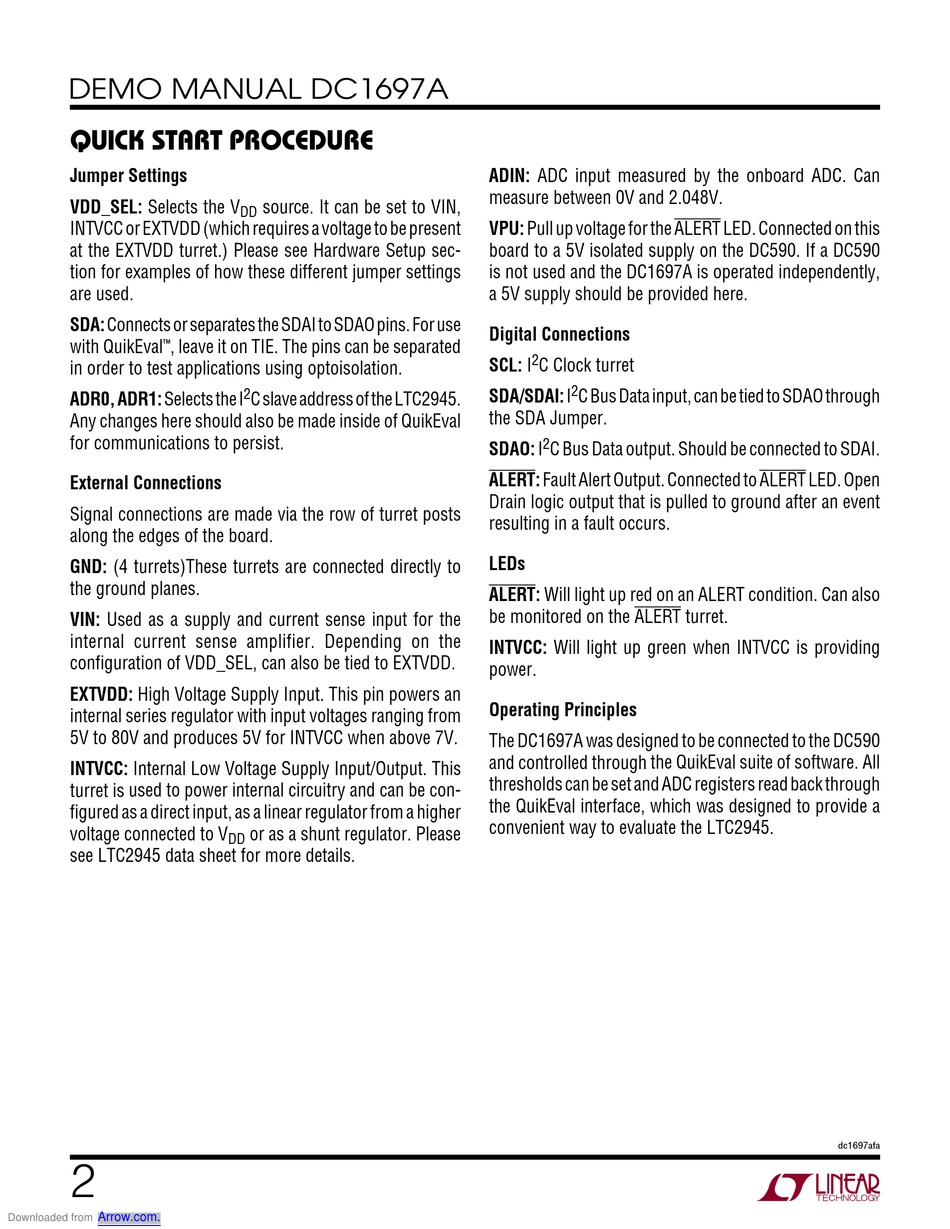 DEMO MANUAL DC1697A

QUICK START PROCEDURE

Jumper Settings

VDD_SEL: Selects the $V_{DD}$ source. It can be set to VIN, INTVCC or EXTVDD (which requires a voltage to be present at the EXTVDD turret.) Please see Hardware Setup section for examples of how these different jumper settings are used.

SDA: Connects or separates the SDAI to SDAO pins. For use with QuikEval™, leave it on TIE. The pins can be separated in order to test applications using optoisolation.

ADR0, ADR1: Selects the $I^2C$ slave address of the LTC2945. Any changes here should also be made inside of QuikEval for communications to persist.

External Connections

Signal connections are made via the row of turret posts along the edges of the board.

GND: (4 turrets)These turrets are connected directly to the ground planes.

VIN: Used as a supply and current sense input for the internal current sense amplifier. Depending on the configuration of VDD_SEL, can also be tied to EXTVDD.

EXTVDD: High Voltage Supply Input. This pin powers an internal series regulator with input voltages ranging from 5V to 80V and produces 5V for INTVCC when above 7V.

INTVCC: Internal Low Voltage Supply Input/Output. This turret is used to power internal circuitry and can be configured as a direct input, as a linear regulator from a higher voltage connected to $V_{DD}$ or as a shunt regulator. Please see LTC2945 data sheet for more details.

ADIN: ADC input measured by the onboard ADC. Can measure between 0V and 2.048V.

VPU: Pull up voltage for the $\overline{ALERT}$ LED. Connected on this board to a 5V isolated supply on the DC590. If a DC590 is not used and the DC1697A is operated independently, a 5V supply should be provided here.

Digital Connections

SCL: $I^2C$ Clock turret

SDA/SDAI: $I^2C$ Bus Data input, can be tied to SDAO through the SDA Jumper.

SDAO: $I^2C$ Bus Data output. Should be connected to SDAI.

$\overline{ALERT}$: Fault Alert Output. Connected to $\overline{ALERT}$ LED. Open Drain logic output that is pulled to ground after an event resulting in a fault occurs.

LEDs

$\overline{ALERT}$: Will light up red on an ALERT condition. Can also be monitored on the $\overline{ALERT}$ turret.

INTVCC: Will light up green when INTVCC is providing power.

Operating Principles

The DC1697A was designed to be connected to the DC590 and controlled through the QuikEval suite of software. All thresholds can be set and ADC registers read back through the QuikEval interface, which was designed to provide a convenient way to evaluate the LTC2945.

dc1697afa

2

LINEAR TECHNOLOGY

Downloaded from Arrow.com.